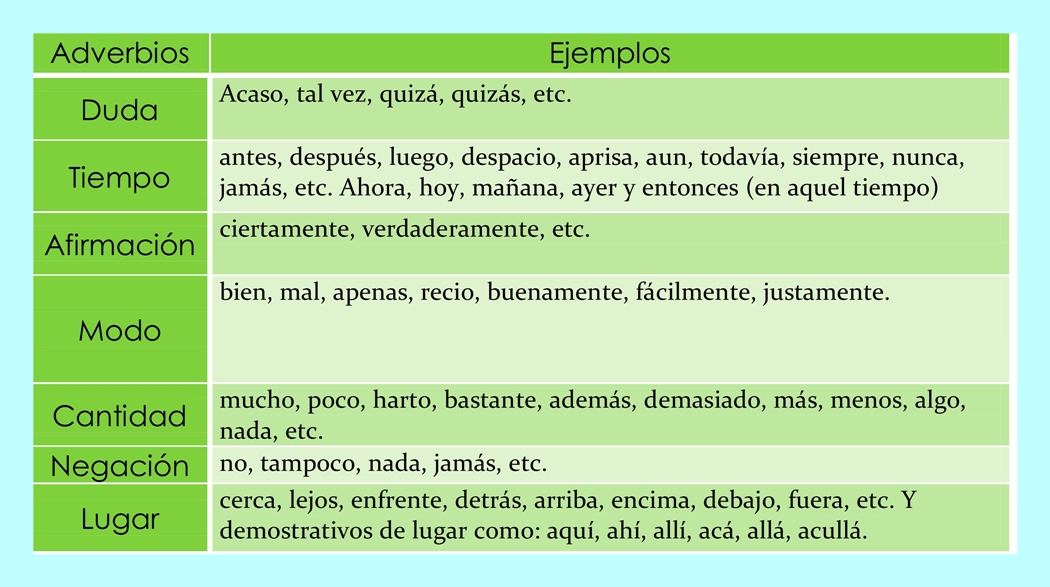 | Adverbios | Ejemplos |
|---|---|
| Duda | Acaso, tal vez, quizá, quizás, etc. |
| Tiempo | antes, después, luego, despacio, aprisa, aun, todavía, siempre, nunca, jamás, etc. Ahora, hoy, mañana, ayer y entonces (en aquel tiempo) |
| Afirmación | ciertamente, verdaderamente, etc. |
| Modo | bien, mal, apenas, recio, buenamente, fácilmente, justamente. |
| Cantidad | mucho, poco, harto, bastante, además, demasiado, más, menos, algo, nada, etc. |
| Negación | no, tampoco, nada, jamás, etc. |
| Lugar | cerca, lejos, enfrente, detrás, arriba, encima, debajo, fuera, etc. Y demostrativos de lugar como: aquí, ahí, allí, acá, allá, acullá. |